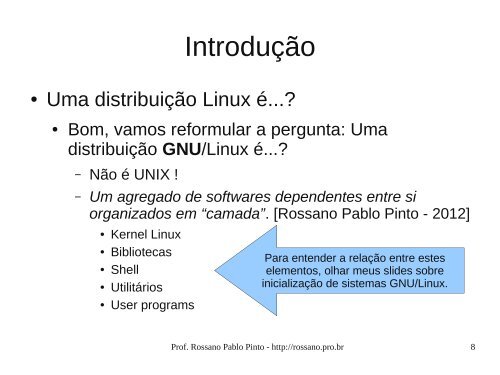 Introdução

• Uma distribuição Linux é...?

• Bom, vamos reformular a pergunta: Uma distribuição GNU/Linux é...?

– Não é UNIX !

– Um agregado de softwares dependentes entre si organizados em “camada”. [Rossano Pablo Pinto - 2012]

• Kernel Linux
• Bibliotecas
• Shell
• Utilitários
• User programs

Para entender a relação entre estes elementos, olhar meus slides sobre inicialização de sistemas GNU/Linux.

Prof. Rossano Pablo Pinto - http://rossano.pro.br

8